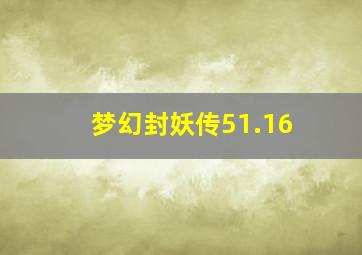 梦幻封妖传51.16